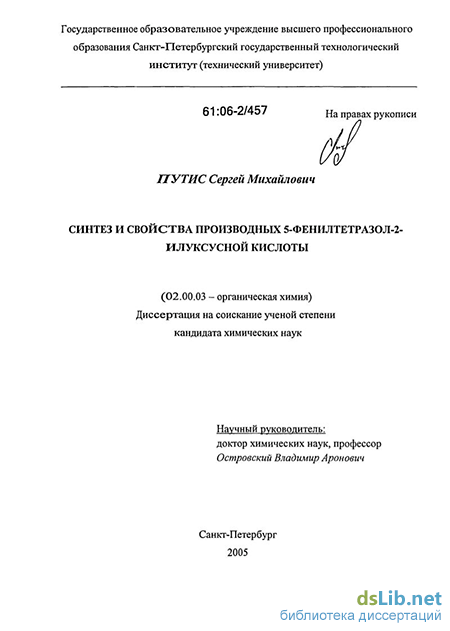 Государственное образовательное учреждение высшего профессионального образования Санкт-Петербургский государственный технологический институт (технический университет)

61:06-2/457

На правах рукописи

ПУТИС Сергей Михайлович

СИНТЕЗ И СВОЙСТВА ПРОИЗВОДНЫХ 5-ФЕНИЛТЕТРАЗОЛ-2-ИЛУКСУСНОЙ КИСЛОТЫ

(02.00.03 – органическая химия)
Диссертация на соискание ученой степени кандидата химических наук

Научный руководитель:
доктор химических наук, профессор
Островский Владимир Аронович

Санкт-Петербург
2005

dsLib.net
библиотека диссертаций